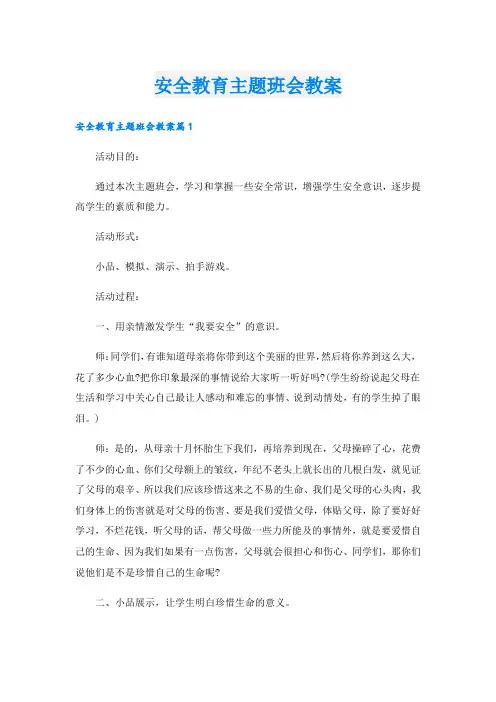 安全教育主题班会教案

安全教育主题班会教案篇1

活动目的：

通过本次主题班会，学习和掌握一些安全常识，增强学生安全意识，逐步提高学生的素质和能力。

活动形式：

小品、模拟、演示、拍手游戏。

活动过程：

一、用亲情激发学生“我要安全”的意识。

师:同学们,有谁知道母亲将你带到这个美丽的世界,然后将你养到这么大,花了多少心血?把你印象最深的事情说给大家听一听好吗?(学生纷纷说起父母在生活和学习中关心自己最让人感动和难忘的事情、说到动情处，有的学生掉了眼泪。)

师：是的，从母亲十月怀胎生下我们，再培养到现在，父母操碎了心，花费了不少的心血、你们父母额上的皱纹，年纪不老头上就长出的几根白发，就见证了父母的艰辛、所以我们应该珍惜这来之不易的生命、我们是父母的心头肉，我们身体上的伤害就是对父母的伤害、要是我们爱惜父母，体贴父母，除了要好好学习，不烂花钱，听父母的话，帮父母做一些力所能及的事情外，就是要爱惜自己的生命、因为我们如果有一点伤害，父母就会很担心和伤心、同学们，那你们说他们是不是珍惜自己的生命呢?

二、小品展示，让学生明白珍惜生命的意义。